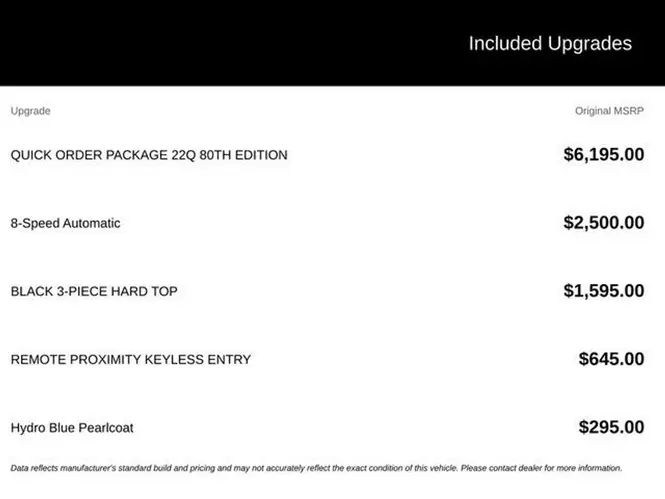 Included Upgrades

| Upgrade | Original MSRP |
|---|---|
| QUICK ORDER PACKAGE 22Q 80TH EDITION | $6,195.00 |
| 8-Speed Automatic | $2,500.00 |
| BLACK 3-PIECE HARD TOP | $1,595.00 |
| REMOTE PROXIMITY KEYLESS ENTRY | $645.00 |
| Hydro Blue Pearlcoat | $295.00 |

Data reflects manufacturer's standard build and pricing and may not accurately reflect the exact condition of this vehicle. Please contact dealer for more information.